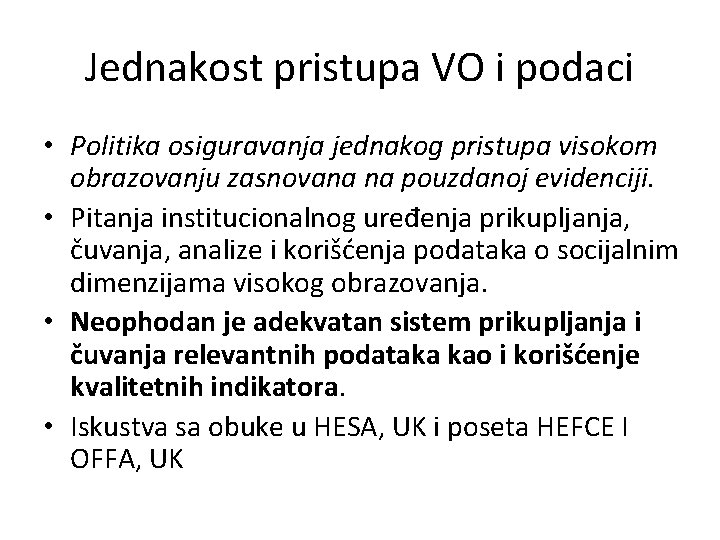 Jednakost pristupa VO i podaci

• Politika osiguravanja jednakog pristupa visokom obrazovanju zasnovana na pouzdanoj evidenciji.
• Pitanja institucionalnog uređenja prikupljanja, čuvanja, analize i korišćenja podataka o socijalnim dimenzijama visokog obrazovanja.
• Neophodan je adekvatan sistem prikupljanja i čuvanja relevantnih podataka kao i korišćenje kvalitetnih indikatora.
• Iskustva sa obuke u HESA, UK i poseta HEFCE I OFFA, UK